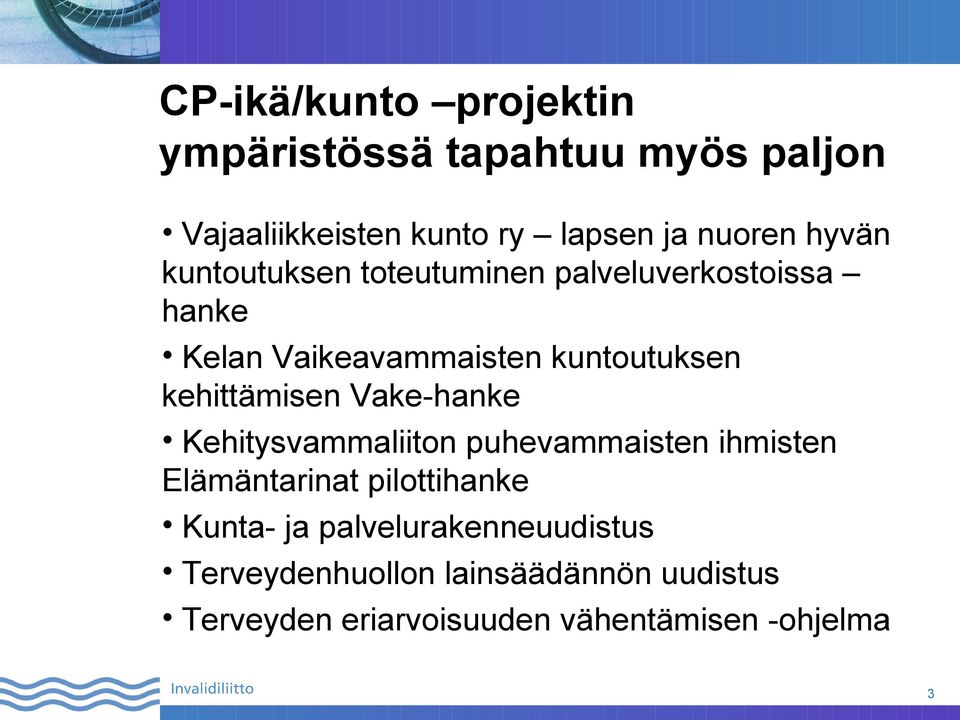 CP-ikä/kunto –projektin ympäristössä tapahtuu myös paljon

• Vajaaliikkeisten kunto ry – lapsen ja nuoren hyvän kuntoutuksen toteutuminen palveluverkostoissa – hanke

• Kelan Vaikeavammaisten kuntoutuksen kehittämisen Vake-hanke

• Kehitysvammaliiton puhevammaisten ihmisten Elämäntarinat pilottihanke

• Kunta- ja palvelurakenneuudistus

• Terveydenhuollon lainsäädännön uudistus

• Terveyden eriarvoisuuden vähentämisen -ohjelma

Invalidiliitto

3